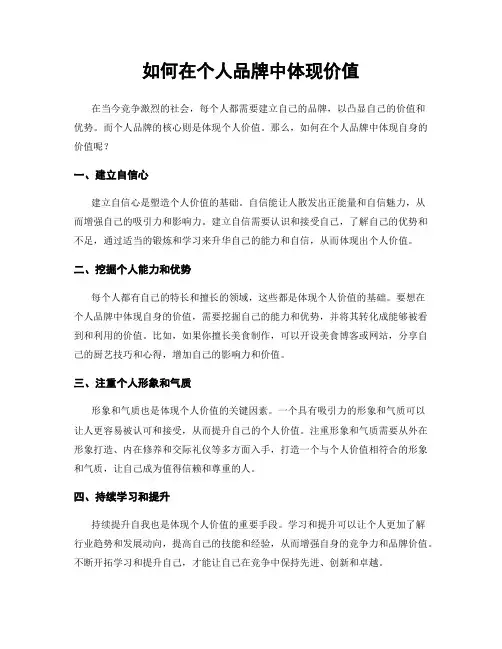 如何在个人品牌中体现价值

在当今竞争激烈的社会，每个人都需要建立自己的品牌，以凸显自己的价值和优势。而个人品牌的核心则是体现个人价值。那么，如何在个人品牌中体现自身的价值呢？

一、建立自信心

建立自信心是塑造个人价值的基础。自信能让人散发出正能量和自信魅力，从而增强自己的吸引力和影响力。建立自信需要认识和接受自己，了解自己的优势和不足，通过适当的锻炼和学习来升华自己的能力和自信，从而体现出个人价值。

二、挖掘个人能力和优势

每个人都有自己的特长和擅长的领域，这些都是体现个人价值的基础。要想在个人品牌中体现自身的价值，需要挖掘自己的能力和优势，并将其转化成能够被看到和利用的价值。比如，如果你擅长美食制作，可以开设美食博客或网站，分享自己的厨艺技巧和心得，增加自己的影响力和价值。

三、注重个人形象和气质

形象和气质也是体现个人价值的关键因素。一个具有吸引力的形象和气质可以让人更容易被认可和接受，从而提升自己的个人价值。注重形象和气质需要从外在形象打造、内在修养和交际礼仪等多方面入手，打造一个与个人价值相符合的形象和气质，让自己成为值得信赖和尊重的人。

四、持续学习和提升

持续提升自我也是体现个人价值的重要手段。学习和提升可以让个人更加了解行业趋势和发展动向，提高自己的技能和经验，从而增强自身的竞争力和品牌价值。不断开拓学习和提升自己，才能让自己在竞争中保持先进、创新和卓越。